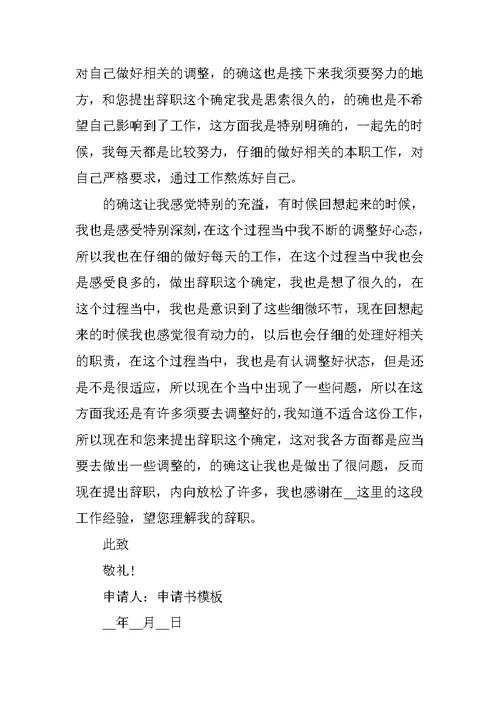 对自己做好相关的调整，的确这也是接下来我须要努力的地方，和您提出辞职这个确定我是思索很久的，的确也是不希望自己影响到了工作，这方面我是特别明确的，一起先的时候，我每天都是比较努力，仔细的做好相关的本职工作，对自己严格要求，通过工作熬炼好自己。

的确这让我感觉特别的充溢，有时候回想起来的时候，我也是感受特别深刻，在这个过程当中我不断的调整好心态，所以我也在仔细的做好每天的工作，在这个过程当中我也会是感受良多的，做出辞职这个确定，我也是想了很久的，在这个过程当中，我也是意识到了这些细微环节，现在回想起来的时候我也感觉很有动力的，以后也会仔细的处理好相关的职责，在这个过程当中，我也是有认调整好状态，但是还是不是很适应，所以现在个当中出现了一些问题，所以在这方面我还是有许多须要去调整好的，我知道不适合这份工作，所以现在和您来提出辞职这个确定，这对我各方面都是应当要去做出一些调整的，的确这让我也是做出了很问题，反而现在提出辞职，内向放松了许多，我也感谢在__这里的这段工作经验，望您理解我的辞职。

此致

敬礼！

申请人：申请书模板

__年__月__日